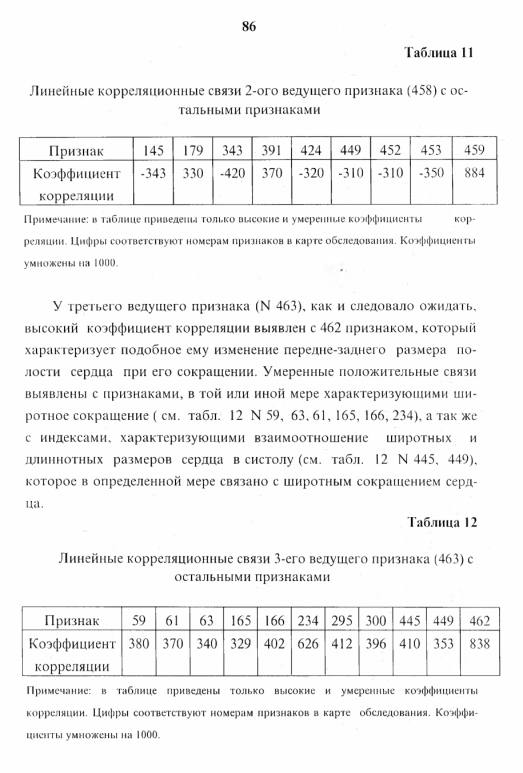 86

Таблица 11

Линейные корреляционные связи 2-ого ведущего признака (458) с остальными признаками

| Признак | 145 | 179 | 343 | 391 | 424 | 449 | 452 | 453 | 459 |
|---|---|---|---|---|---|---|---|---|---|
| Коэффициент корреляции | -343 | 330 | -420 | 370 | -320 | -310 | -310 | -350 | 884 |

Примечание: в таблице приведены только высокие и умеренные коэффициенты корреляции. Цифры соответствуют номерам признаков в карте обследования. Коэффициенты умножены на 1000.

У третьего ведущего признака (N 463), как и следовало ожидать, высокий коэффициент корреляции выявлен с 462 признаком, который характеризует подобное ему изменение передне-заднего размера полости сердца при его сокращении. Умеренные положительные связи выявлены с признаками, в той или иной мере характеризующими широтное сокращение ( см. табл. 12 N 59, 63, 61, 165, 166, 234), а так же с индексами, характеризующими взаимоотношение широтных и длиннотных размеров сердца в систолу (см. табл. 12 N 445, 449), которое в определенной мере связано с широтным сокращением сердца.

Таблица 12

Линейные корреляционные связи 3-его ведущего признака (463) с остальными признаками

| Признак | 59 | 61 | 63 | 165 | 166 | 234 | 295 | 300 | 445 | 449 | 462 |
|---|---|---|---|---|---|---|---|---|---|---|---|
| Коэффициент корреляции | 380 | 370 | 340 | 329 | 402 | 626 | 412 | 396 | 410 | 353 | 838 |

Примечание: в таблице приведены только высокие и умеренные коэффициенты корреляции. Цифры соответствуют номерам признаков в карте обследования. Коэффициенты умножены на 1000.